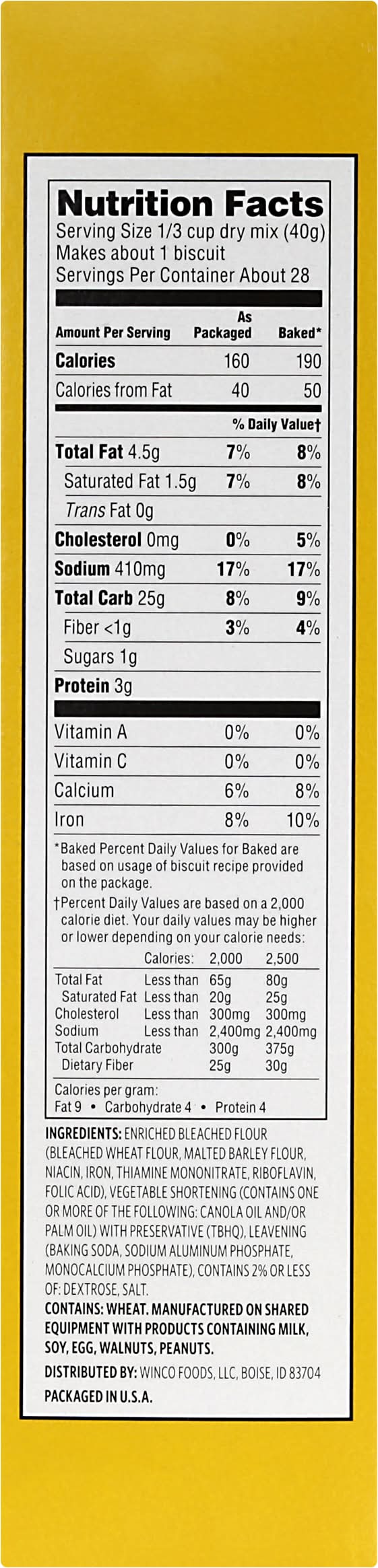 Nutrition Facts
Serving Size 1/3 cup dry mix (40g)
Makes about 1 biscuit
Servings Per Container About 28

| Amount Per Serving | As Packaged | Baked* |
|---|---|---|
| Calories | 160 | 190 |
| Calories from Fat | 40 | 50 |
| | % Daily Value† | |
| Total Fat 4.5g | 7% | 8% |
| Saturated Fat 1.5g | 7% | 8% |
| Trans Fat 0g | | |
| Cholesterol 0mg | 0% | 5% |
| Sodium 410mg | 17% | 17% |
| Total Carb 25g | 8% | 9% |
| Fiber <1g | 3% | 4% |
| Sugars 1g | | |
| Protein 3g | | |
| Vitamin A | 0% | 0% |
| Vitamin C | 0% | 0% |
| Calcium | 6% | 8% |
| Iron | 8% | 10% |

*Baked Percent Daily Values for Baked are based on usage of biscuit recipe provided on the package.
†Percent Daily Values are based on a 2,000 calorie diet. Your daily values may be higher or lower depending on your calorie needs:

| | Calories: | 2,000 | 2,500 |
|---|---|---|---|
| Total Fat | Less than | 65g | 80g |
| Saturated Fat | Less than | 20g | 25g |
| Cholesterol | Less than | 300mg | 300mg |
| Sodium | Less than | 2,400mg | 2,400mg |
| Total Carbohydrate | | 300g | 375g |
| Dietary Fiber | | 25g | 30g |

Calories per gram:
Fat 9 • Carbohydrate 4 • Protein 4

INGREDIENTS: ENRICHED BLEACHED FLOUR (BLEACHED WHEAT FLOUR, MALTED BARLEY FLOUR, NIACIN, IRON, THIAMINE MONONITRATE, RIBOFLAVIN, FOLIC ACID), VEGETABLE SHORTENING (CONTAINS ONE OR MORE OF THE FOLLOWING: CANOLA OIL AND/OR PALM OIL) WITH PRESERVATIVE (TBHQ), LEAVENING (BAKING SODA, SODIUM ALUMINUM PHOSPHATE, MONOCALCIUM PHOSPHATE), CONTAINS 2% OR LESS OF: DEXTROSE, SALT.
CONTAINS: WHEAT. MANUFACTURED ON SHARED EQUIPMENT WITH PRODUCTS CONTAINING MILK, SOY, EGG, WALNUTS, PEANUTS.
DISTRIBUTED BY: WINCO FOODS, LLC, BOISE, ID 83704
PACKAGED IN U.S.A.